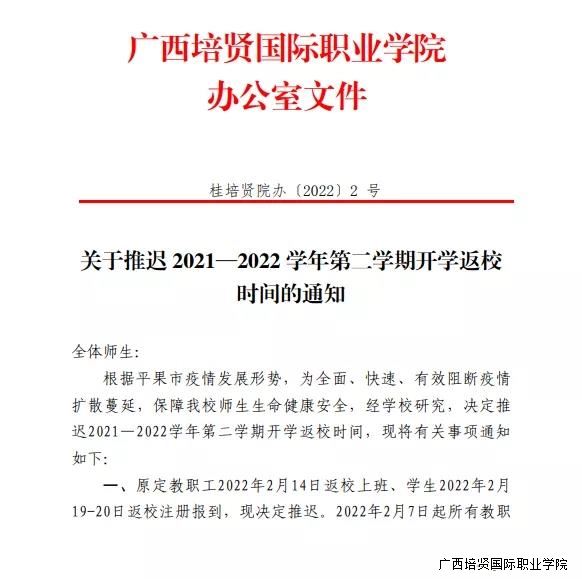 广西培贤国际职业学院
办公室文件

桂培贤院办〔2022〕2 号

关于推迟 2021—2022 学年第二学期开学返校时间的通知

全体师生:

根据平果市疫情发展形势，为全面、快速、有效阻断疫情扩散蔓延，保障我校师生生命健康安全，经学校研究，决定推迟2021—2022学年第二学期开学返校时间，现将有关事项通知如下:

一、原定教职工2022年2月14日返校上班、学生2022年2月19-20日返校注册报到，现决定推迟。2022年2月7日起所有教职

广西培贤国际职业学院